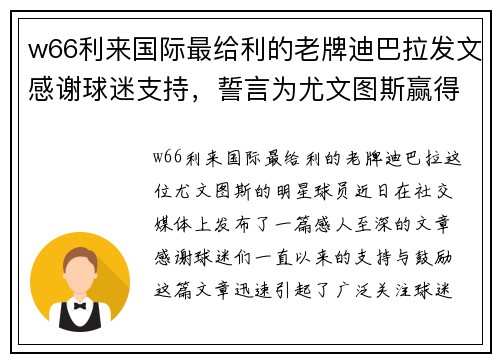 w66利来国际最给利的老牌迪巴拉发文感谢球迷支持，誓言为尤文图斯赢得

w66利来国际最给利的老牌迪巴拉这位尤文图斯的明星球员近日在社交媒体上发布了一篇感人至深的文章感谢球迷们一直以来的支持与鼓励这篇文章迅速引起了广泛关注球迷